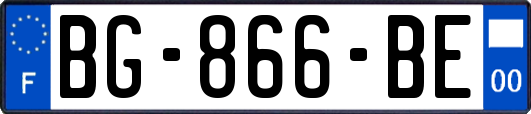 F
BG-866-BE
00